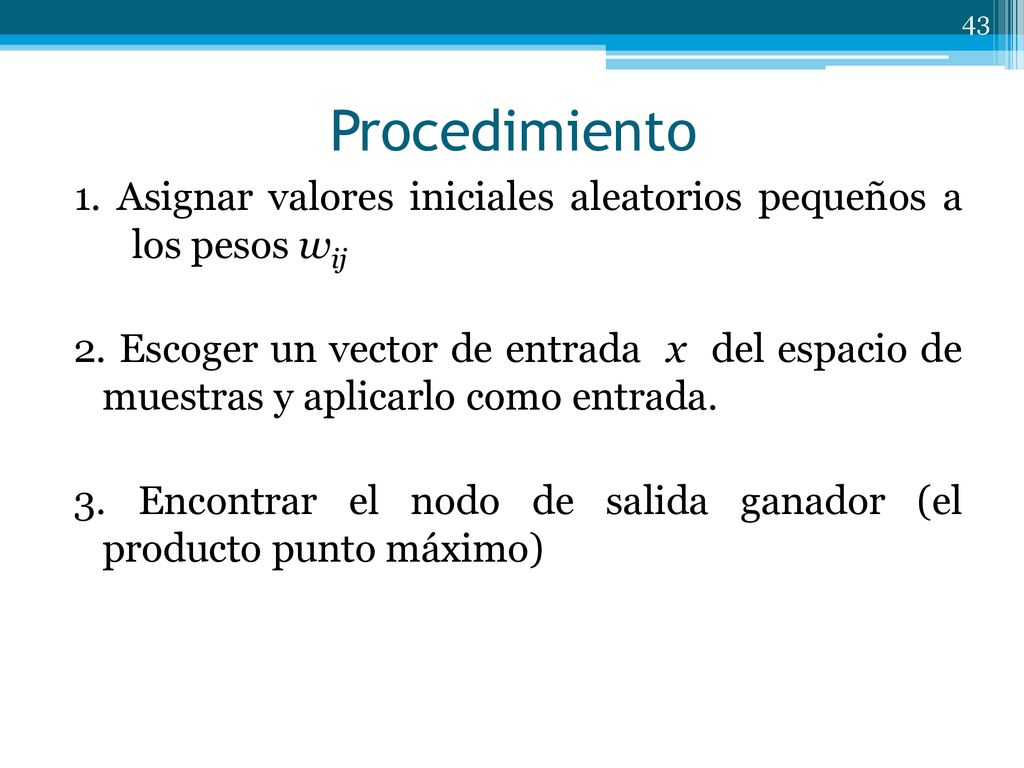 43

Procedimiento

1. Asignar valores iniciales aleatorios pequeños a los pesos $w_{ij}$

2. Escoger un vector de entrada $x$ del espacio de muestras y aplicarlo como entrada.

3. Encontrar el nodo de salida ganador (el producto punto máximo)